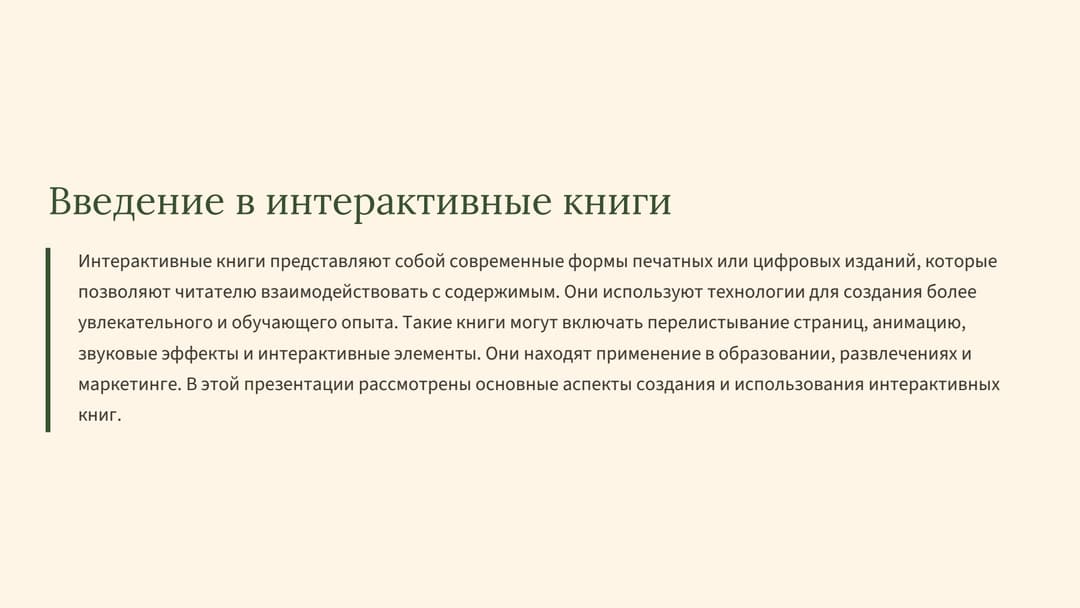 Введение в интерактивные книги

Интерактивные книги представляют собой современные формы печатных или цифровых изданий, которые позволяют читателю взаимодействовать с содержимым. Они используют технологии для создания более увлекательного и обучающего опыта. Такие книги могут включать перелистывание страниц, анимацию, звуковые эффекты и интерактивные элементы. Они находят применение в образовании, развлечениях и маркетинге. В этой презентации рассмотрены основные аспекты создания и использования интерактивных книг.